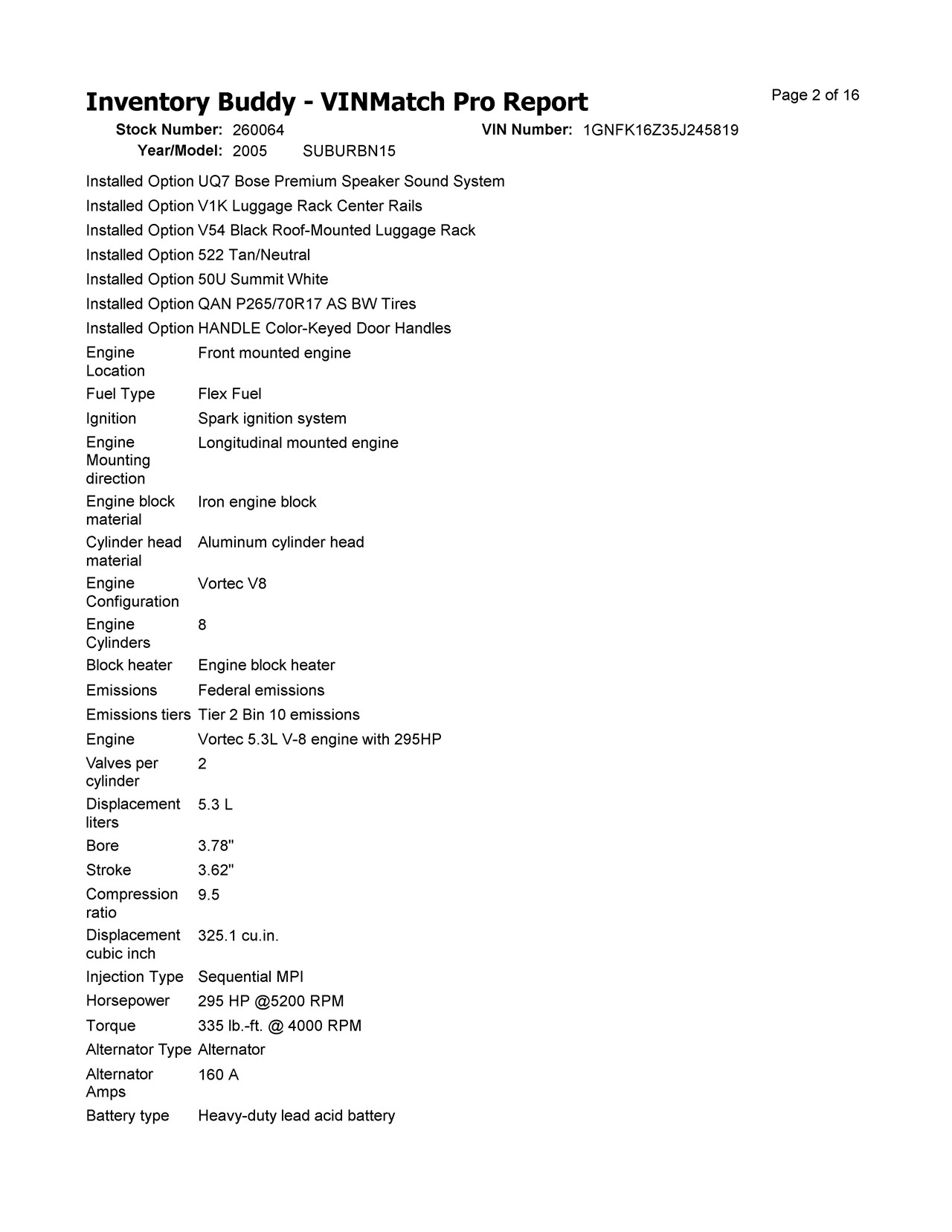 Inventory Buddy - VINMatch Pro Report

Page 2 of 16

Stock Number: 260064
VIN Number: 1GNFK16Z35J245819
Year/Model: 2005 SUBURBN15

Installed Option UQ7 Bose Premium Speaker Sound System
Installed Option V1K Luggage Rack Center Rails
Installed Option V54 Black Roof-Mounted Luggage Rack
Installed Option 522 Tan/Neutral
Installed Option 50U Summit White
Installed Option QAN P265/70R17 AS BW Tires
Installed Option HANDLE Color-Keyed Door Handles
Engine Location Front mounted engine
Fuel Type Flex Fuel
Ignition Spark ignition system
Engine Mounting direction Longitudinal mounted engine
Engine block material Iron engine block
Cylinder head material Aluminum cylinder head
Engine Configuration Vortec V8
Engine Cylinders 8
Block heater Engine block heater
Emissions Federal emissions
Emissions tiers Tier 2 Bin 10 emissions
Engine Vortec 5.3L V-8 engine with 295HP
Valves per cylinder 2
Displacement liters 5.3 L
Bore 3.78"
Stroke 3.62"
Compression ratio 9.5
Displacement cubic inch 325.1 cu.in.
Injection Type Sequential MPI
Horsepower 295 HP @5200 RPM
Torque 335 lb.-ft. @ 4000 RPM
Alternator Type Alternator
Alternator Amps 160 A
Battery type Heavy-duty lead acid battery